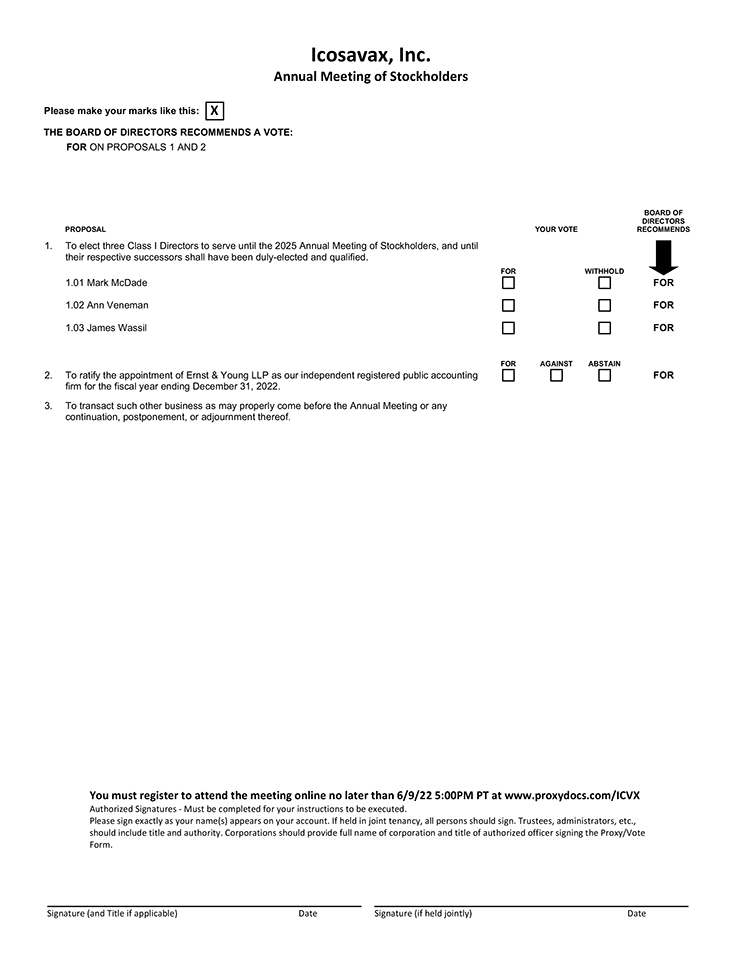 Icosavax, Inc.
Annual Meeting of Stockholders

Please make your marks like this: X

THE BOARD OF DIRECTORS RECOMMENDS A VOTE:
FOR ON PROPOSALS 1 AND 2

PROPOSAL

YOUR VOTE

BOARD OF DIRECTORS RECOMMENDS

1. To elect three Class I Directors to serve until the 2025 Annual Meeting of Stockholders, and until their respective successors shall have been duly-elected and qualified.

FOR WITHHOLD

1.01 Mark McDade FOR

1.02 Ann Veneman FOR

1.03 James Wassil FOR

FOR AGAINST ABSTAIN

2. To ratify the appointment of Ernst & Young LLP as our independent registered public accounting firm for the fiscal year ending December 31, 2022. FOR

3. To transact such other business as may properly come before the Annual Meeting or any continuation, postponement, or adjournment thereof.

You must register to attend the meeting online no later than 6/9/22 5:00PM PT at www.proxydocs.com/ICVX

Authorized Signatures - Must be completed for your instructions to be executed.
Please sign exactly as your name(s) appears on your account. If held in joint tenancy, all persons should sign. Trustees, administrators, etc., should include title and authority. Corporations should provide full name of corporation and title of authorized officer signing the Proxy/Vote Form.

Signature (and Title if applicable) Date Signature (if held jointly) Date